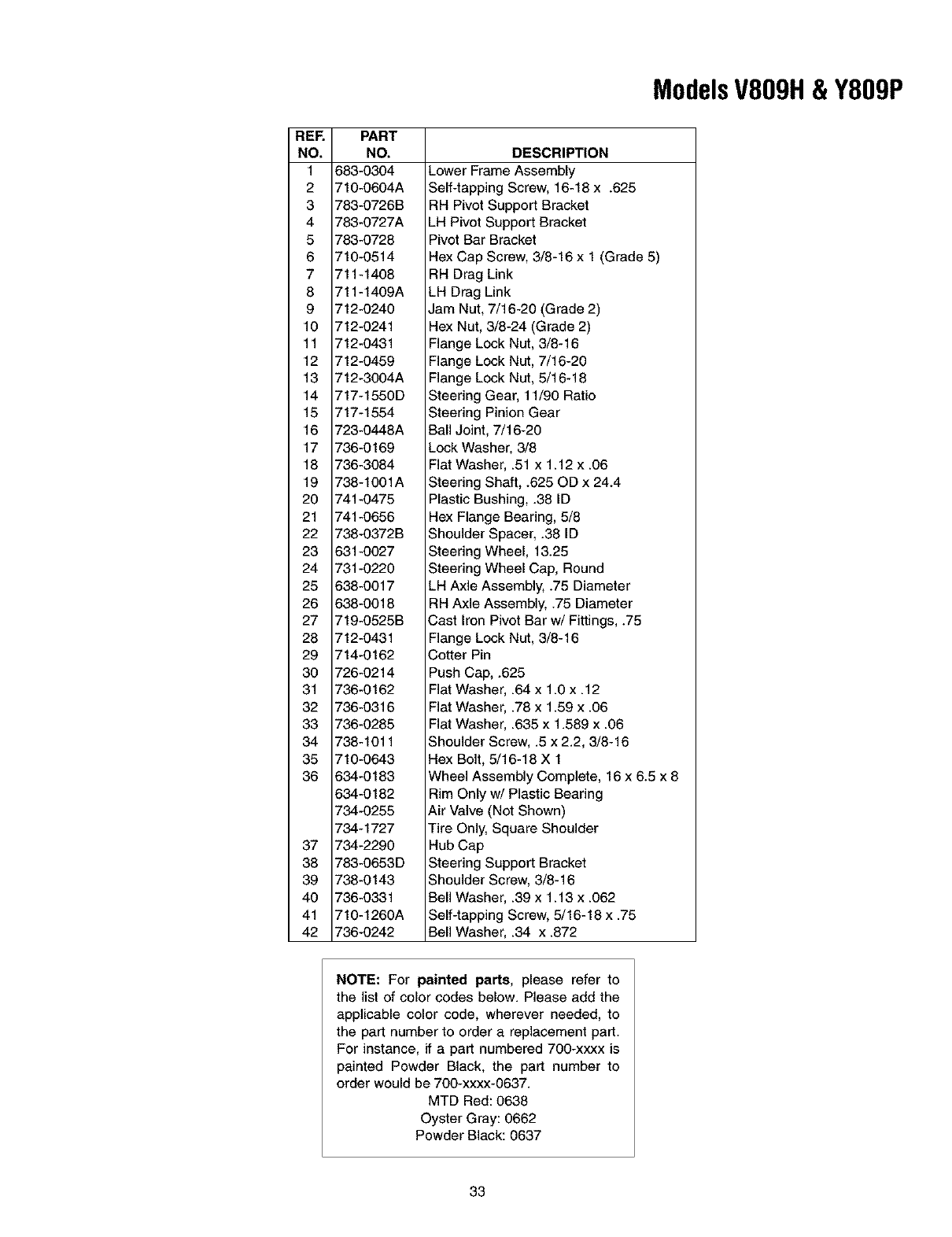 Models V809H & Y809P

| REF. NO. | PART NO. | DESCRIPTION |
|---|---|---|
| 1 | 683-0304 | Lower Frame Assembly |
| 2 | 710-0604A | Self-tapping Screw, 16-18 x .625 |
| 3 | 783-0726B | RH Pivot Support Bracket |
| 4 | 783-0727A | LH Pivot Support Bracket |
| 5 | 783-0728 | Pivot Bar Bracket |
| 6 | 710-0514 | Hex Cap Screw, 3/8-16 x 1 (Grade 5) |
| 7 | 711-1408 | RH Drag Link |
| 8 | 711-1409A | LH Drag Link |
| 9 | 712-0240 | Jam Nut, 7/16-20 (Grade 2) |
| 10 | 712-0241 | Hex Nut, 3/8-24 (Grade 2) |
| 11 | 712-0431 | Flange Lock Nut, 3/8-16 |
| 12 | 712-0459 | Flange Lock Nut, 7/16-20 |
| 13 | 712-3004A | Flange Lock Nut, 5/16-18 |
| 14 | 717-1550D | Steering Gear, 11/90 Ratio |
| 15 | 717-1554 | Steering Pinion Gear |
| 16 | 723-0448A | Ball Joint, 7/16-20 |
| 17 | 736-0169 | Lock Washer, 3/8 |
| 18 | 736-3084 | Flat Washer, .51 x 1.12 x .06 |
| 19 | 738-1001A | Steering Shaft, .625 OD x 24.4 |
| 20 | 741-0475 | Plastic Bushing, .38 ID |
| 21 | 741-0656 | Hex Flange Bearing, 5/8 |
| 22 | 738-0372B | Shoulder Spacer, .38 ID |
| 23 | 631-0027 | Steering Wheel, 13.25 |
| 24 | 731-0220 | Steering Wheel Cap, Round |
| 25 | 638-0017 | LH Axle Assembly, .75 Diameter |
| 26 | 638-0018 | RH Axle Assembly, .75 Diameter |
| 27 | 719-0525B | Cast Iron Pivot Bar w/ Fittings, .75 |
| 28 | 712-0431 | Flange Lock Nut, 3/8-16 |
| 29 | 714-0162 | Cotter Pin |
| 30 | 726-0214 | Push Cap, .625 |
| 31 | 736-0162 | Flat Washer, .64 x 1.0 x .12 |
| 32 | 736-0316 | Flat Washer, .78 x 1.59 x .06 |
| 33 | 736-0285 | Flat Washer, .635 x 1.589 x .06 |
| 34 | 738-1011 | Shoulder Screw, .5 x 2.2, 3/8-16 |
| 35 | 710-0643 | Hex Bolt, 5/16-18 X 1 |
| 36 | 634-0183 | Wheel Assembly Complete, 16 x 6.5 x 8 |
|  | 634-0182 | Rim Only w/ Plastic Bearing |
|  | 734-0255 | Air Valve (Not Shown) |
|  | 734-1727 | Tire Only, Square Shoulder |
| 37 | 734-2290 | Hub Cap |
| 38 | 783-0653D | Steering Support Bracket |
| 39 | 738-0143 | Shoulder Screw, 3/8-16 |
| 40 | 736-0331 | Bell Washer, .39 x 1.13 x .062 |
| 41 | 710-1260A | Self-tapping Screw, 5/16-18 x .75 |
| 42 | 736-0242 | Bell Washer, .34 x .872 |

NOTE: For painted parts, please refer to the list of color codes below. Please add the applicable color code, wherever needed, to the part number to order a replacement part. For instance, if a part numbered 700-xxxx is painted Powder Black, the part number to order would be 700-xxxx-0637.
MTD Red: 0638
Oyster Gray: 0662
Powder Black: 0637

33